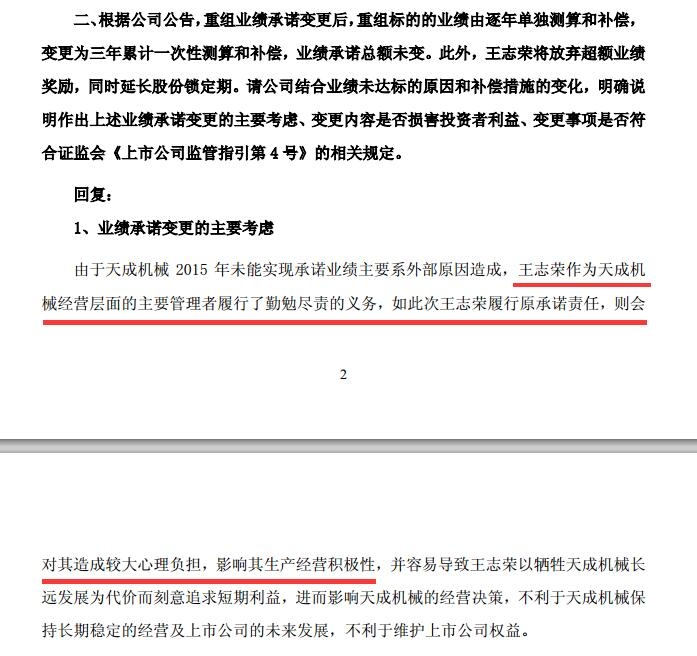 二、根据公司公告，重组业绩承诺变更后，重组标的的业绩由逐年单独测算和补偿，变更为三年累计一次性测算和补偿，业绩承诺总额未变。此外，王志荣将放弃超额业绩奖励，同时延长股份锁定期。请公司结合业绩未达标的原因和补偿措施的变化，明确说明作出上述业绩承诺变更的主要考虑、变更内容是否损害投资者利益、变更事项是否符合证监会《上市公司监管指引第 4 号》的相关规定。

回复：

1、业绩承诺变更的主要考虑

由于天成机械 2015 年未能实现承诺业绩主要系外部原因造成，王志荣作为天成机械经营层面的主要管理者履行了勤勉尽责的义务，如此次王志荣履行原承诺责任，则会

2

对其造成较大心理负担，影响其生产经营积极性，并容易导致王志荣以牺牲天成机械长远发展为代价而刻意追求短期利益，进而影响天成机械的经营决策，不利于天成机械保持长期稳定的经营及上市公司的未来发展，不利于维护上市公司权益。